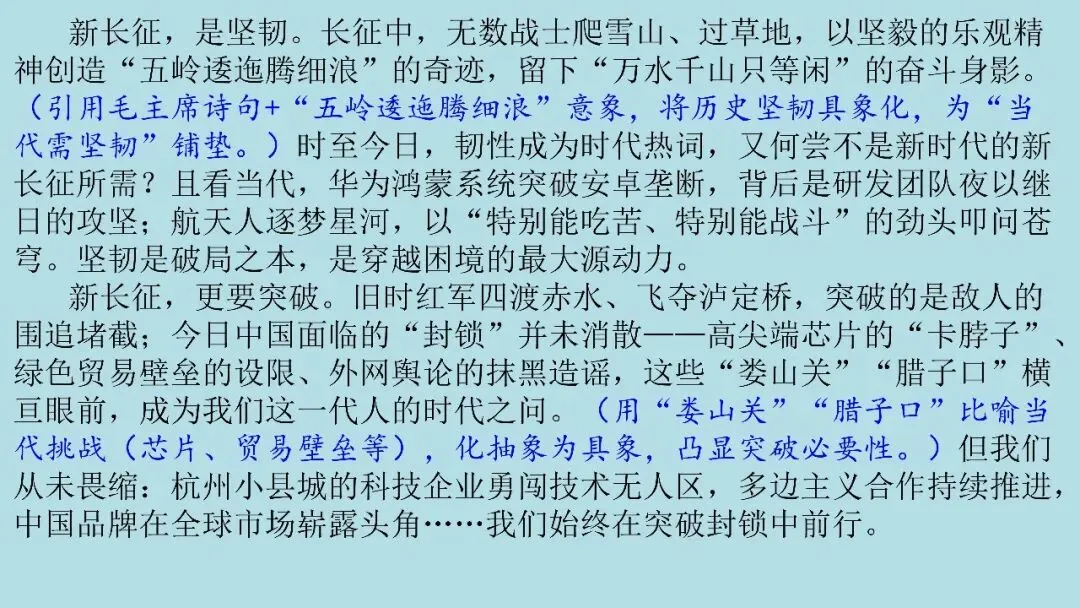 新长征，是坚韧。长征中，无数战士爬雪山、过草地，以坚毅的乐观精神创造“五岭逶迤腾细浪”的奇迹，留下“万水千山只等闲”的奋斗身影。（引用毛主席诗句+“五岭逶迤腾细浪”意象，将历史坚韧具象化，为“当代需坚韧”铺垫。）时至今日，韧性成为时代热词，又何尝不是新时代的新长征所需？且看当代，华为鸿蒙系统突破安卓垄断，背后是研发团队夜以继日的攻坚；航天人逐梦星河，以“特别能吃苦、特别能战斗”的劲头叩问苍穹。坚韧是破局之本，是穿越困境的最大源动力。

新长征，更要突破。旧时红军四渡赤水、飞夺泸定桥，突破的是敌人的围追堵截；今日中国面临的“封锁”并未消散——高尖端芯片的“卡脖子”、绿色贸易壁垒的设限、外网舆论的抹黑造谣，这些“娄山关”“腊子口”横亘眼前，成为我们这一代人的时代之问。（用“娄山关”“腊子口”比喻当代挑战（芯片、贸易壁垒等），化抽象为具象，凸显突破必要性。）但我们从未畏缩：杭州小县城的科技企业勇闯技术无人区，多边主义合作持续推进，中国品牌在全球市场崭露头角……我们始终在突破封锁中前行。